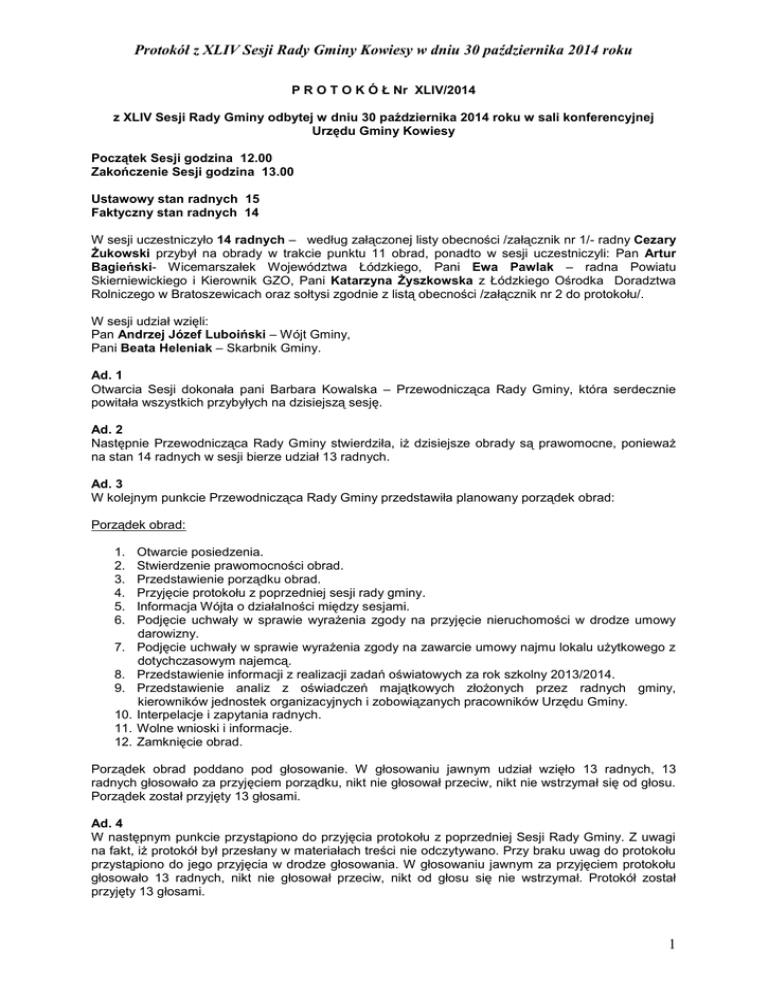 Protokół z XLIV Sesji Rady Gminy Kowiesy w dniu 30 października 2014 roku

P R O T O K Ó Ł Nr XLIV/2014

z XLIV Sesji Rady Gminy odbytej w dniu 30 października 2014 roku w sali konferencyjnej Urzędu Gminy Kowiesy

Początek Sesji godzina 12.00
Zakończenie Sesji godzina 13.00

Ustawowy stan radnych 15
Faktyczny stan radnych 14

W sesji uczestniczyło 14 radnych – według załączonej listy obecności /załącznik nr 1/- radny Cezary Żukowski przybył na obrady w trakcie punktu 11 obrad, ponadto w sesji uczestniczyli: Pan Artur Bagieński- Wicemarszałek Województwa Łódzkiego, Pani Ewa Pawlak – radna Powiatu Skierniewickiego i Kierownik GZO, Pani Katarzyna Żyszkowska z Łódzkiego Ośrodka Doradztwa Rolniczego w Bratoszewicach oraz sołtysi zgodnie z listą obecności /załącznik nr 2 do protokołu/.

W sesji udział wzięli:
Pan Andrzej Józef Luboiński – Wójt Gminy,
Pani Beata Heleniak – Skarbnik Gminy.

Ad. 1
Otwarcia Sesji dokonała pani Barbara Kowalska – Przewodnicząca Rady Gminy, która serdecznie powitała wszystkich przybyłych na dzisiejszą sesję.

Ad. 2
Następnie Przewodnicząca Rady Gminy stwierdziła, iż dzisiejsze obrady są prawomocne, ponieważ na stan 14 radnych w sesji bierze udział 13 radnych.

Ad. 3
W kolejnym punkcie Przewodnicząca Rady Gminy przedstawiła planowany porządek obrad:

Porządek obrad:

1. Otwarcie posiedzenia.
2. Stwierdzenie prawomocności obrad.
3. Przedstawienie porządku obrad.
4. Przyjęcie protokołu z poprzedniej sesji rady gminy.
5. Informacja Wójta o działalności między sesjami.
6. Podjęcie uchwały w sprawie wyrażenia zgody na przyjęcie nieruchomości w drodze umowy darowizny.
7. Podjęcie uchwały w sprawie wyrażenia zgody na zawarcie umowy najmu lokalu użytkowego z dotychczasowym najemcą.
8. Przedstawienie informacji z realizacji zadań oświatowych za rok szkolny 2013/2014.
9. Przedstawienie analiz z oświadczeń majątkowych złożonych przez radnych gminy, kierowników jednostek organizacyjnych i zobowiązanych pracowników Urzędu Gminy.
10. Interpelacje i zapytania radnych.
11. Wolne wnioski i informacje.
12. Zamknięcie obrad.

Porządek obrad poddano pod głosowanie. W głosowaniu jawnym udział wzięło 13 radnych, 13 radnych głosowało za przyjęciem porządku, nikt nie głosował przeciw, nikt nie wstrzymał się od głosu. Porządek został przyjęty 13 głosami.

Ad. 4
W następnym punkcie przystąpiono do przyjęcia protokołu z poprzedniej Sesji Rady Gminy. Z uwagi na fakt, iż protokół był przesłany w materiałach treści nie odczytywano. Przy braku uwag do protokołu przystąpiono do jego przyjęcia w drodze głosowania. W głosowaniu jawnym za przyjęciem protokołu głosowało 13 radnych, nikt nie głosował przeciw, nikt od głosu się nie wstrzymał. Protokół został przyjęty 13 głosami.

1